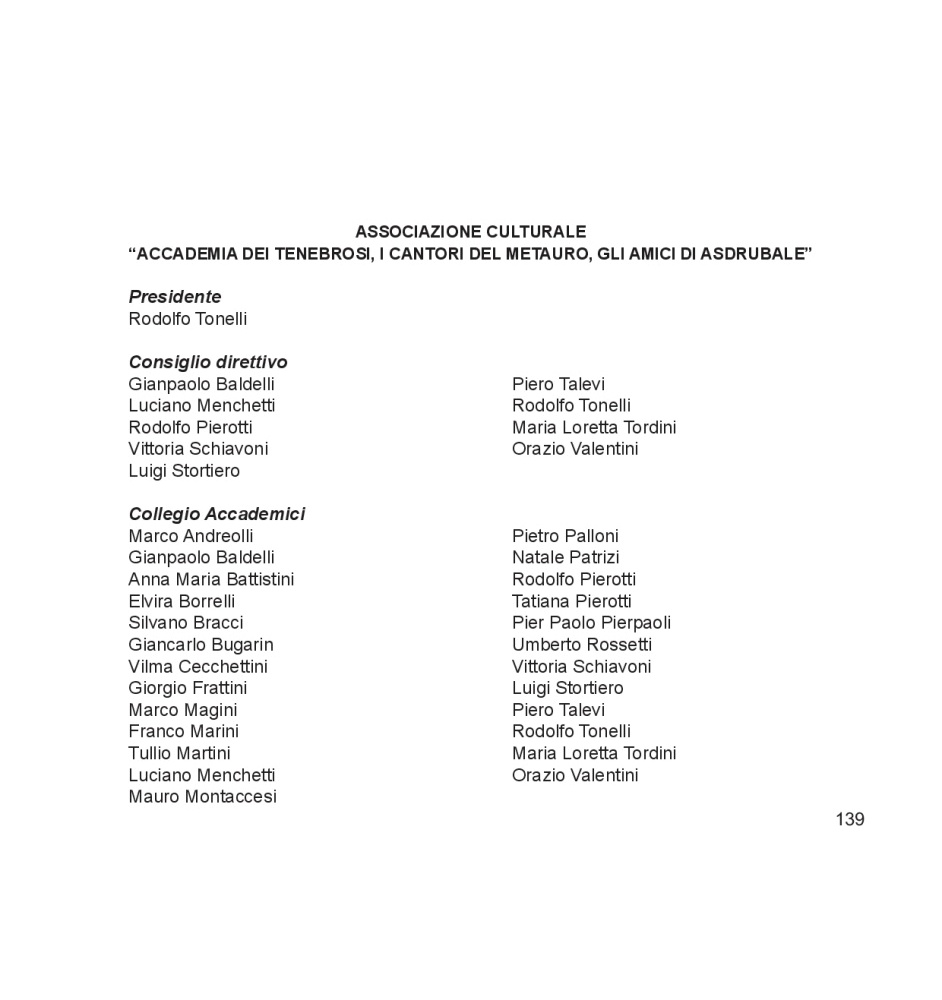 ASSOCIAZIONE CULTURALE
“ACCADEMIA DEI TENEBROSI, I CANTORI DEL METAURO, GLI AMICI DI ASDRUBALE”

Presidente
Rodolfo Tonelli

Consiglio direttivo
Gianpaolo Baldelli
Luciano Menchetti
Rodolfo Pierotti
Vittoria Schiavoni
Luigi Stortiero

Piero Talevi
Rodolfo Tonelli
Maria Loretta Tordini
Orazio Valentini

Collegio Accademici
Marco Andreolli
Gianpaolo Baldelli
Anna Maria Battistini
Elvira Borrelli
Silvano Bracci
Giancarlo Bugarin
Vilma Cecchettini
Giorgio Frattini
Marco Magini
Franco Marini
Tullio Martini
Luciano Menchetti
Mauro Montaccesi

Pietro Palloni
Natale Patrizi
Rodolfo Pierotti
Tatiana Pierotti
Pier Paolo Pierpaoli
Umberto Rossetti
Vittoria Schiavoni
Luigi Stortiero
Piero Talevi
Rodolfo Tonelli
Maria Loretta Tordini
Orazio Valentini

139